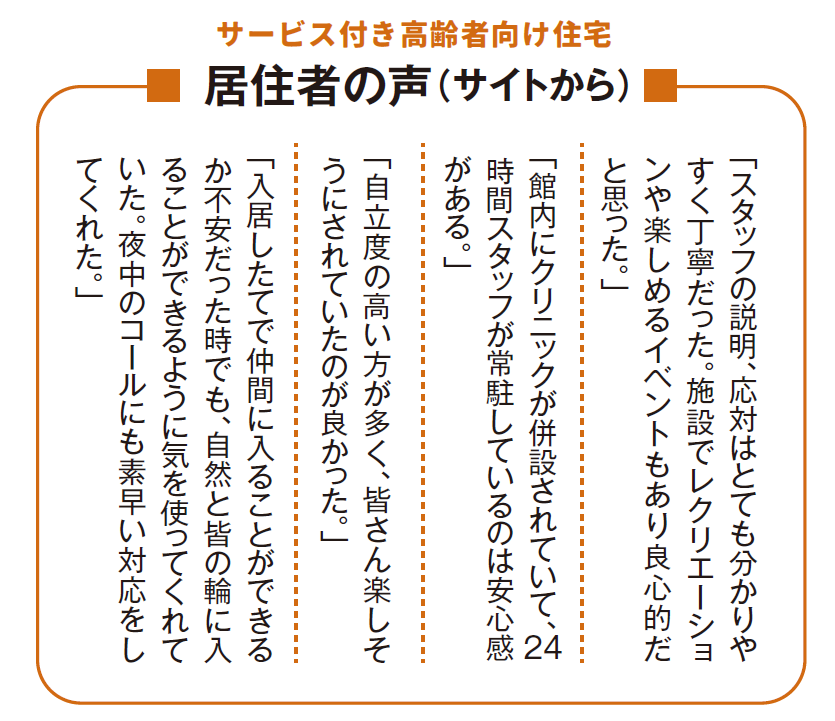 サービス付き高齢者向け住宅

居住者の声(サイトから)

「スタッフの説明、応対はとても分かりやすく丁寧だった。施設でレクリエーションや楽しめるイベントもあり良心的だと思った。」

「館内にクリニックが併設されていて、24時間スタッフが常駐しているのは安心感がある。」

「自立度の高い方が多く、皆さん楽しそうにされていたのが良かった。」

「入居したてで仲間に入ることができるか不安だった時でも、自然と皆の輪に入ることができるように気を使ってくれていた。夜中のコールにも素早い対応をしてくれた。」